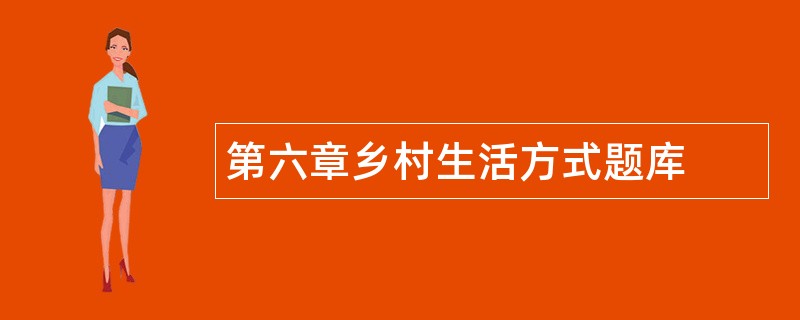 第六章乡村生活方式题库